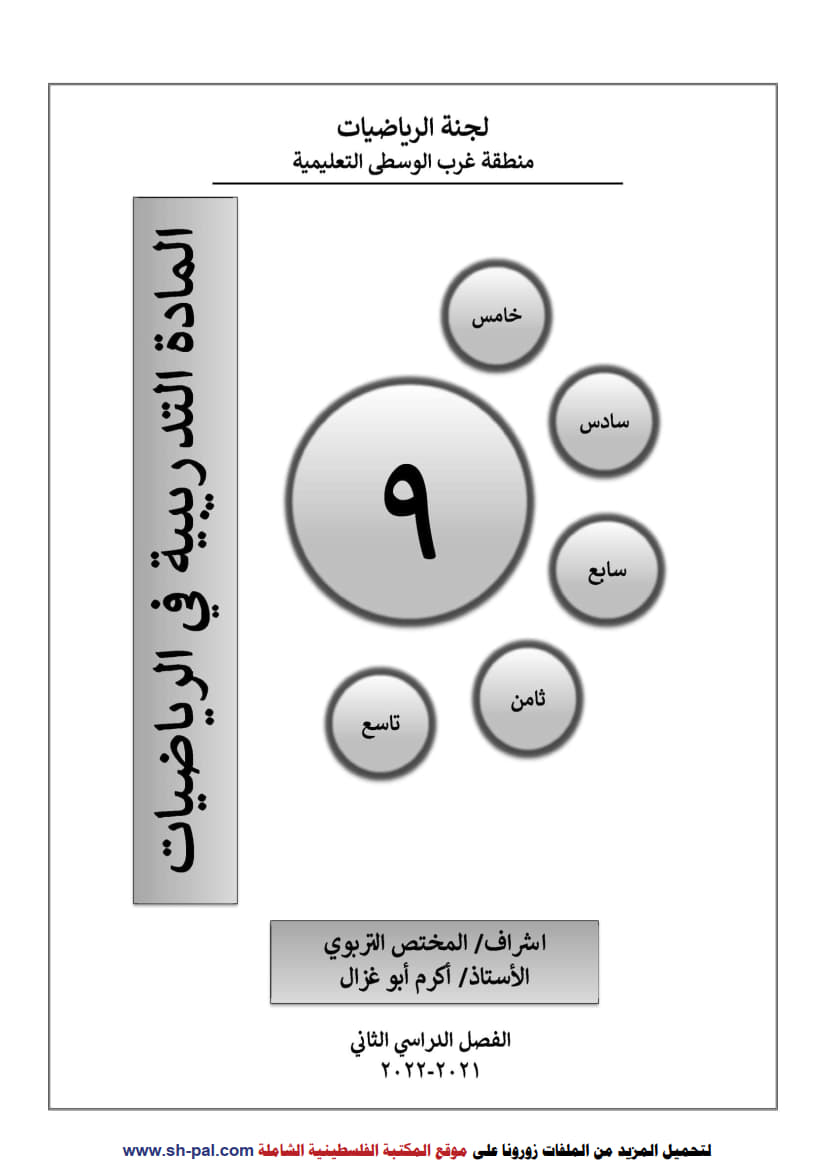 لجنة الرياضيات
منطقة غرب الوسطى التعليمية

المادة التدريبية في الرياضيات

خامس
سادس
٩
سابع
ثامن
تاسع

اشراف/ المختص التربوي
الأستاذ/ أكرم أبو غزال

الفصل الدراسي الثاني
٢٠٢١-٢٠٢٢

لتحميل المزيد من الملفات زورونا على موقع المكتبة الفلسطينية الشاملة www.sh-pal.com